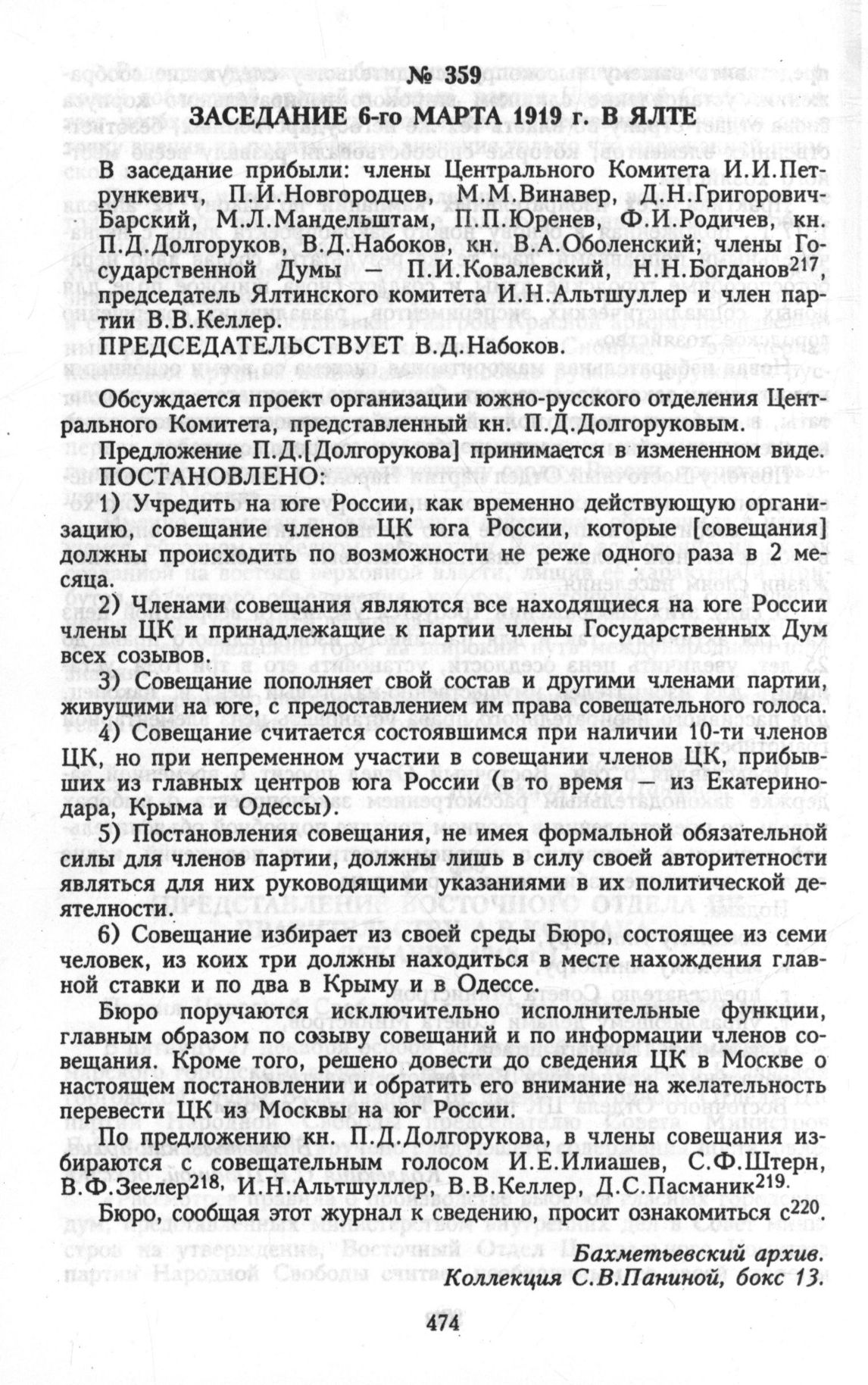 № 359

ЗАСЕДАНИЕ 6-го МАРТА 1919 г. В ЯЛТЕ

В заседание прибыли: члены Центрального Комитета И.И.Петрункевич, П.И.Новгородцев, М.М.Винавер, Д.Н.Григорович-Барский, М.Л.Мандельштам, П.П.Юренев, Ф.И.Родичев, кн. П.Д.Долгоруков, В.Д.Набоков, кн. В.А.Оболенский; члены Государственной Думы — П.И.Ковалевский, Н.Н.Богданов$^{217}$, председатель Ялтинского комитета И.Н.Альтшуллер и член партии В.В.Келлер.

ПРЕДСЕДАТЕЛЬСТВУЕТ В.Д.Набоков.

Обсуждается проект организации южно-русского отделения Центрального Комитета, представленный кн. П.Д.Долгоруковым.

Предложение П.Д.[Долгорукова] принимается в измененном виде.

ПОСТАНОВЛЕНО:

1) Учредить на юге России, как временно действующую организацию, совещание членов ЦК юга России, которые [совещания] должны происходить по возможности не реже одного раза в 2 месяца.

2) Членами совещания являются все находящиеся на юге России члены ЦК и принадлежащие к партии члены Государственных Дум всех созывов.

3) Совещание пополняет свой состав и другими членами партии, живущими на юге, с предоставлением им права совещательного голоса.

4) Совещание считается состоявшимся при наличии 10-ти членов ЦК, но при непременном участии в совещании членов ЦК, прибывших из главных центров юга России (в то время — из Екатеринодара, Крыма и Одессы).

5) Постановления совещания, не имея формальной обязательной силы для членов партии, должны лишь в силу своей авторитетности являться для них руководящими указаниями в их политической деятельности.

6) Совещание избирает из своей среды Бюро, состоящее из семи человек, из коих три должны находиться в месте нахождения главной ставки и по два в Крыму и в Одессе.

Бюро поручаются исключительно исполнительные функции, главным образом по созыву совещаний и по информации членов совещания. Кроме того, решено довести до сведения ЦК в Москве о настоящем постановлении и обратить его внимание на желательность перевести ЦК из Москвы на юг России.

По предложению кн. П.Д.Долгорукова, в члены совещания избираются с совещательным голосом И.Е.Илиашев, С.Ф.Штерн, В.Ф.Зеелер$^{218}$, И.Н.Альтшуллер, В.В.Келлер, Д.С.Пасманик$^{219}$.

Бюро, сообщая этот журнал к сведению, просит ознакомиться с$^{220}$.

Бахметьевский архив.
Коллекция С.В.Паниной, бокс 13.

474